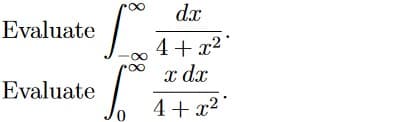 Evaluate $\int_{-\infty}^{\infty} \frac{dx}{4+x^2}$.

Evaluate $\int_{0}^{\infty} \frac{x\,dx}{4+x^2}$.